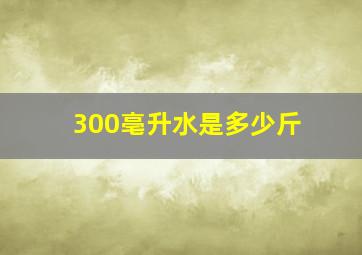 300毫升水是多少斤